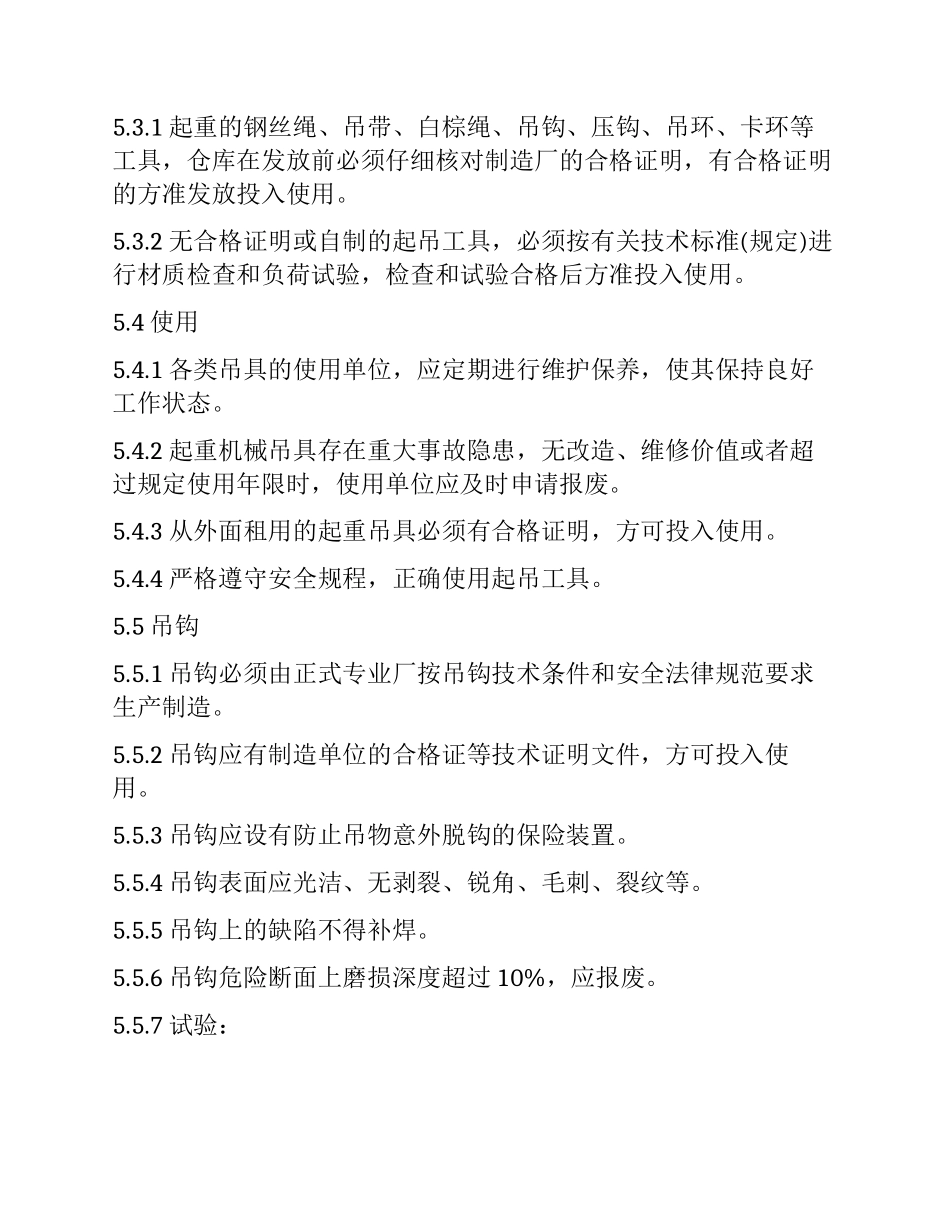 5.3.1 起重的钢丝绳、吊带、白棕绳、吊钩、压钩、吊环、卡环等工具，仓库在发放前必须仔细核对制造厂的合格证明，有合格证明的方准发放投入使用。

5.3.2 无合格证明或自制的起吊工具，必须按有关技术标准(规定)进行材质检查和负荷试验，检查和试验合格后方准投入使用。

5.4 使用

5.4.1 各类吊具的使用单位，应定期进行维护保养，使其保持良好工作状态。

5.4.2 起重机械吊具存在重大事故隐患，无改造、维修价值或者超过规定使用年限时，使用单位应及时申请报废。

5.4.3 从外面租用的起重吊具必须有合格证明，方可投入使用。

5.4.4 严格遵守安全规程，正确使用起吊工具。

5.5 吊钩

5.5.1 吊钩必须由正式专业厂按吊钩技术条件和安全法律规范要求生产制造。

5.5.2 吊钩应有制造单位的合格证等技术证明文件，方可投入使用。

5.5.3 吊钩应设有防止吊物意外脱钩的保险装置。

5.5.4 吊钩表面应光洁、无剥裂、锐角、毛刺、裂纹等。

5.5.5 吊钩上的缺陷不得补焊。

5.5.6 吊钩危险断面上磨损深度超过 10%，应报废。

5.5.7 试验：